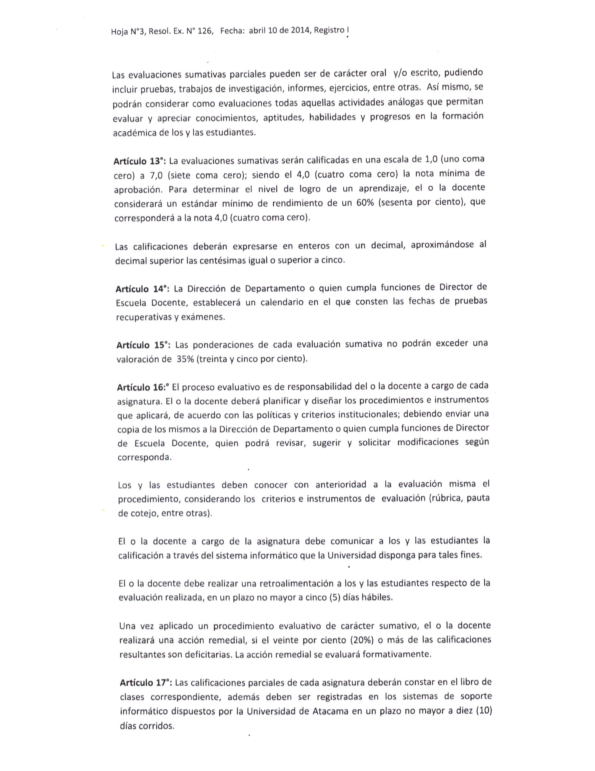 Hoja N°3, Resol. Ex. N° 126, Fecha: abril 10 de 2014, Registro I

Las evaluaciones sumativas parciales pueden ser de carácter oral y/o escrito, pudiendo incluir pruebas, trabajos de investigación, informes, ejercicios, entre otras. Así mismo, se podrán considerar como evaluaciones todas aquellas actividades análogas que permitan evaluar y apreciar conocimientos, aptitudes, habilidades y progresos en la formación académica de los y las estudiantes.

Artículo 13°: La evaluaciones sumativas serán calificadas en una escala de 1,0 (uno coma cero) a 7,0 (siete coma cero); siendo el 4,0 (cuatro coma cero) la nota mínima de aprobación. Para determinar el nivel de logro de un aprendizaje, el o la docente considerará un estándar mínimo de rendimiento de un 60% (sesenta por ciento), que corresponderá a la nota 4,0 (cuatro coma cero).

Las calificaciones deberán expresarse en enteros con un decimal, aproximándose al decimal superior las centésimas igual o superior a cinco.

Artículo 14°: La Dirección de Departamento o quien cumpla funciones de Director de Escuela Docente, establecerá un calendario en el que consten las fechas de pruebas recuperativas y exámenes.

Artículo 15°: Las ponderaciones de cada evaluación sumativa no podrán exceder una valoración de 35% (treinta y cinco por ciento).

Artículo 16:° El proceso evaluativo es de responsabilidad del o la docente a cargo de cada asignatura. El o la docente deberá planificar y diseñar los procedimientos e instrumentos que aplicará, de acuerdo con las políticas y criterios institucionales; debiendo enviar una copia de los mismos a la Dirección de Departamento o quien cumpla funciones de Director de Escuela Docente, quien podrá revisar, sugerir y solicitar modificaciones según corresponda.

Los y las estudiantes deben conocer con anterioridad a la evaluación misma el procedimiento, considerando los criterios e instrumentos de evaluación (rúbrica, pauta de cotejo, entre otras).

El o la docente a cargo de la asignatura debe comunicar a los y las estudiantes la calificación a través del sistema informático que la Universidad disponga para tales fines.

El o la docente debe realizar una retroalimentación a los y las estudiantes respecto de la evaluación realizada, en un plazo no mayor a cinco (5) días hábiles.

Una vez aplicado un procedimiento evaluativo de carácter sumativo, el o la docente realizará una acción remedial, si el veinte por ciento (20%) o más de las calificaciones resultantes son deficitarias. La acción remedial se evaluará formativamente.

Artículo 17°: Las calificaciones parciales de cada asignatura deberán constar en el libro de clases correspondiente, además deben ser registradas en los sistemas de soporte informático dispuestos por la Universidad de Atacama en un plazo no mayor a diez (10) días corridos.